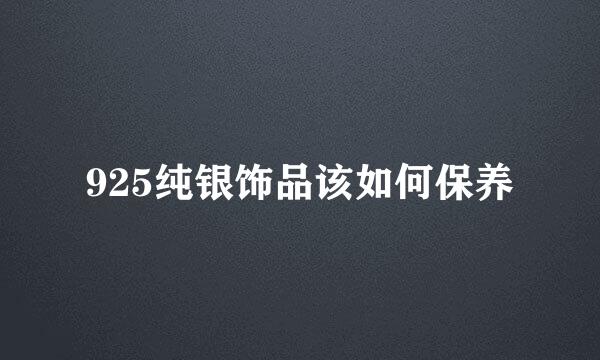 925纯银饰品该如何保养